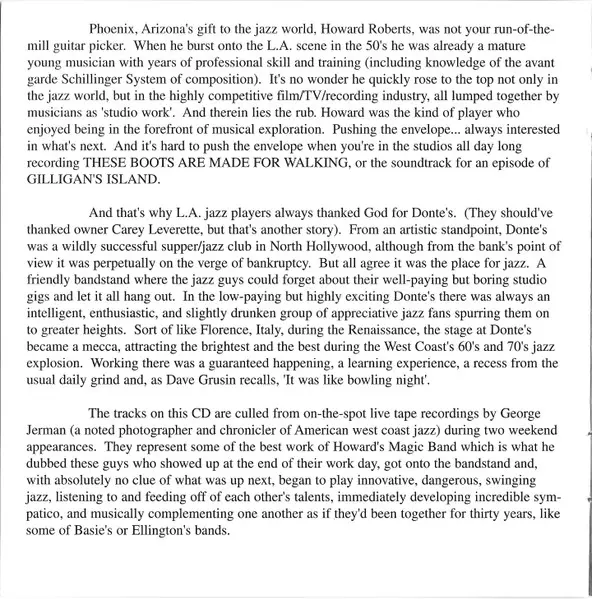 Phoenix, Arizona's gift to the jazz world, Howard Roberts, was not your run-of-the-mill guitar picker. When he burst onto the L.A. scene in the 50's he was already a mature young musician with years of professional skill and training (including knowledge of the avant garde Schillinger System of composition). It's no wonder he quickly rose to the top not only in the jazz world, but in the highly competitive film/TV/recording industry, all lumped together by musicians as 'studio work'. And therein lies the rub. Howard was the kind of player who enjoyed being in the forefront of musical exploration. Pushing the envelope... always interested in what's next. And it's hard to push the envelope when you're in the studios all day long recording THESE BOOTS ARE MADE FOR WALKING, or the soundtrack for an episode of GILLIGAN'S ISLAND.

And that's why L.A. jazz players always thanked God for Donte's. (They should've thanked owner Carey Leverette, but that's another story). From an artistic standpoint, Donte's was a wildly successful supper/jazz club in North Hollywood, although from the bank's point of view it was perpetually on the verge of bankruptcy. But all agree it was the place for jazz. A friendly bandstand where the jazz guys could forget about their well-paying but boring studio gigs and let it all hang out. In the low-paying but highly exciting Donte's there was always an intelligent, enthusiastic, and slightly drunken group of appreciative jazz fans spurring them on to greater heights. Sort of like Florence, Italy, during the Renaissance, the stage at Donte's became a mecca, attracting the brightest and the best during the West Coast's 60's and 70's jazz explosion. Working there was a guaranteed happening, a learning experience, a recess from the usual daily grind and, as Dave Grusin recalls, 'It was like bowling night'.

The tracks on this CD are culled from on-the-spot live tape recordings by George Jerman (a noted photographer and chronicler of American west coast jazz) during two weekend appearances. They represent some of the best work of Howard's Magic Band which is what he dubbed these guys who showed up at the end of their work day, got onto the bandstand and, with absolutely no clue of what was up next, began to play innovative, dangerous, swinging jazz, listening to and feeding off of each other's talents, immediately developing incredible sympatico, and musically complementing one another as if they'd been together for thirty years, like some of Basie's or Ellington's bands.